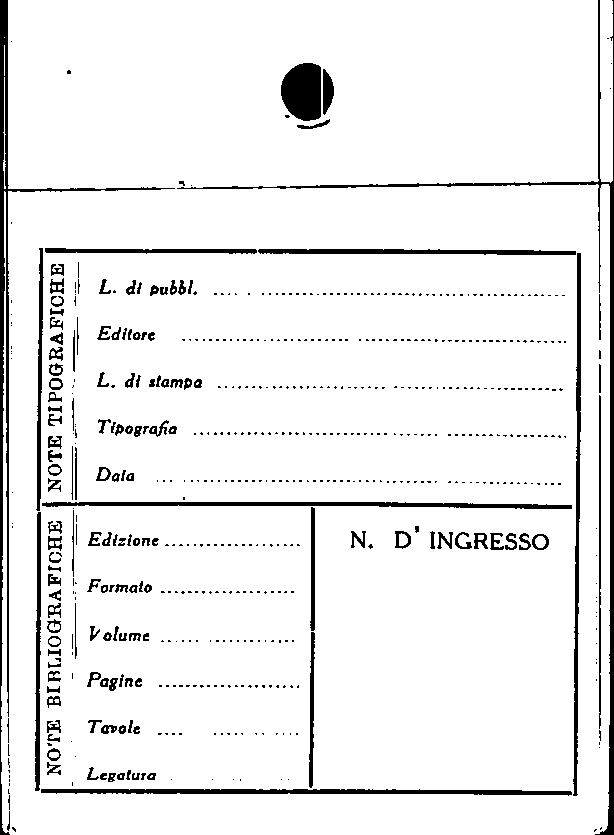 NOTE TIPOGRAFICHE

L. di pubbl. ____

Editore ____

L. di stampa ____

Tipografia ____

Data ____

NOTE BIBLIOGRAFICHE

Edizione ____

Formato ____

Volume ____

Pagine ____

Tavole ____

Legatura ____

N. D' INGRESSO